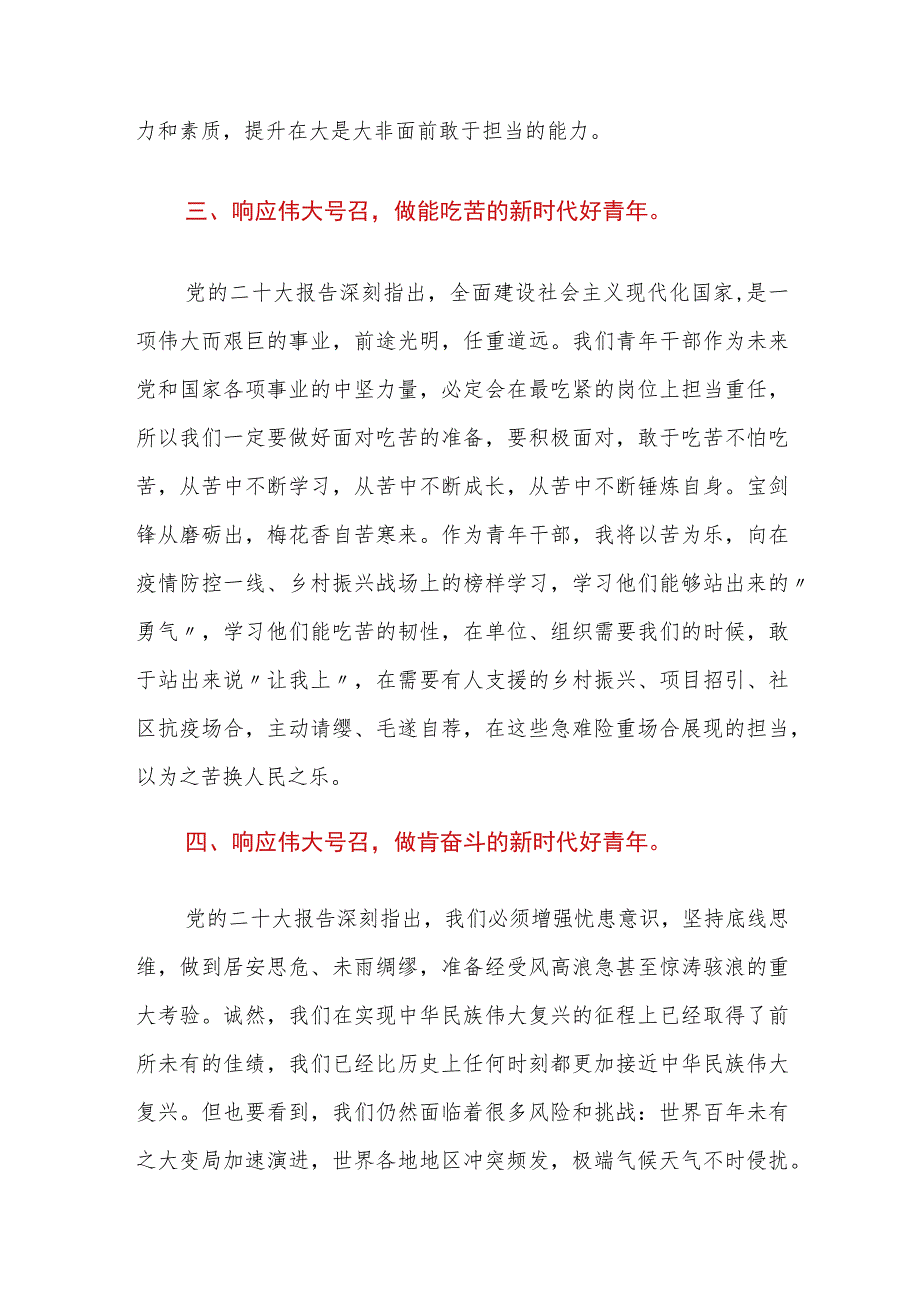 力和素质，提升在大是大非面前敢于担当的能力。

三、响应伟大号召，做能吃苦的新时代好青年。

党的二十大报告深刻指出，全面建设社会主义现代化国家，是一项伟大而艰巨的事业，前途光明，任重道远。我们青年干部作为未来党和国家各项事业的中坚力量，必定会在最吃紧的岗位上担当重任，所以我们一定要做好面对吃苦的准备，要积极面对，敢于吃苦不怕吃苦，从苦中不断学习，从苦中不断成长，从苦中不断锤炼自身。宝剑锋从磨砺出，梅花香自苦寒来。作为青年干部，我将以苦为乐，向在疫情防控一线、乡村振兴战场上的榜样学习，学习他们能够站出来的〃勇气〃，学习他们能吃苦的韧性，在单位、组织需要我们的时候，敢于站出来说〃让我上〃，在需要有人支援的乡村振兴、项目招引、社区抗疫场合，主动请缨、毛遂自荐，在这些急难险重场合展现的担当，以为之苦换人民之乐。

四、响应伟大号召，做肯奋斗的新时代好青年。

党的二十大报告深刻指出，我们必须增强忧患意识，坚持底线思维，做到居安思危、未雨绸缪，准备经受风高浪急甚至惊涛骇浪的重大考验。诚然，我们在实现中华民族伟大复兴的征程上已经取得了前所未有的佳绩，我们已经比历史上任何时刻都更加接近中华民族伟大复兴。但也要看到，我们仍然面临着很多风险和挑战：世界百年未有之大变局加速演进，世界各地地区冲突频发，极端气候天气不时侵扰。